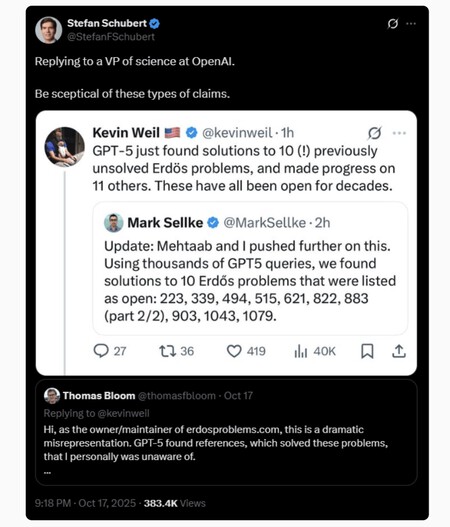 Stefan Schubert
@StefanFSchubert

Replying to a VP of science at OpenAI.

Be sceptical of these types of claims.

Kevin Weil 🇺🇸 @kevinweil · 1h
GPT-5 just found solutions to 10 (!) previously unsolved Erdös problems, and made progress on 11 others. These have all been open for decades.

Mark Sellke @MarkSellke · 2h
Update: Mehtaab and I pushed further on this. Using thousands of GPT5 queries, we found solutions to 10 Erdős problems that were listed as open: 223, 339, 494, 515, 621, 822, 883 (part 2/2), 903, 1043, 1079.

27 36 419 40K

Thomas Bloom @thomasfbloom · Oct 17
Replying to @kevinweil
Hi, as the owner/maintainer of erdosproblems.com, this is a dramatic misrepresentation. GPT-5 found references, which solved these problems, that I personally was unaware of.
...

9:18 PM · Oct 17, 2025 · 383.4K Views